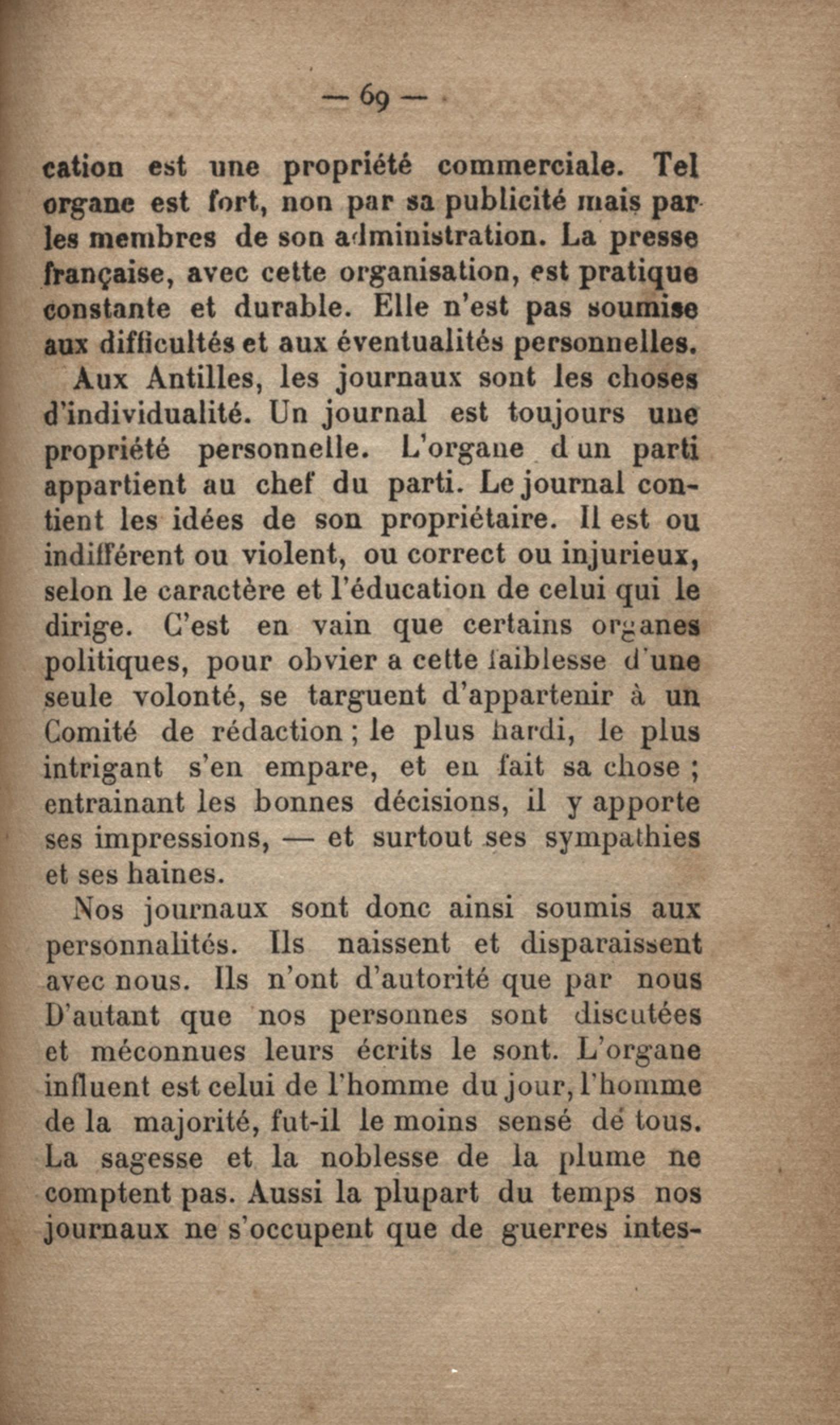 — 69 —

cation est une propriété commerciale. Tel organe est fort, non par sa publicité mais par les membres de son administration. La presse française, avec cette organisation, est pratique constante et durable. Elle n'est pas soumise aux difficultés et aux éventualités personnelles.

Aux Antilles, les journaux sont les choses d'individualité. Un journal est toujours une propriété personnelle. L'organe d un parti appartient au chef du parti. Le journal contient les idées de son propriétaire. Il est ou indifférent ou violent, ou correct ou injurieux, selon le caractère et l'éducation de celui qui le dirige. C'est en vain que certains organes politiques, pour obvier a cette faiblesse d'une seule volonté, se targuent d'appartenir à un Comité de rédaction ; le plus hardi, le plus intrigant s'en empare, et en fait sa chose ; entrainant les bonnes décisions, il y apporte ses impressions, — et surtout ses sympathies et ses haines.

Nos journaux sont donc ainsi soumis aux personnalités. Ils naissent et disparaissent avec nous. Ils n'ont d'autorité que par nous D'autant que nos personnes sont discutées et méconnues leurs écrits le sont. L'organe influent est celui de l'homme du jour, l'homme de la majorité, fut-il le moins sensé de tous. La sagesse et la noblesse de la plume ne comptent pas. Aussi la plupart du temps nos journaux ne s'occupent que de guerres intes-